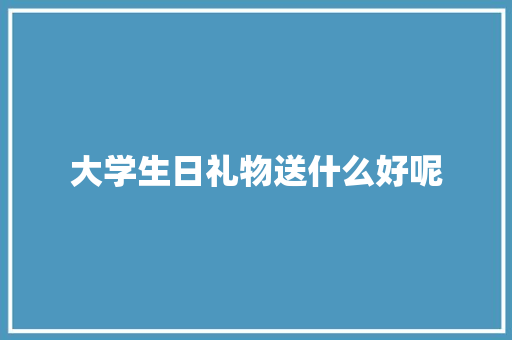 大学生日礼物送什么好呢